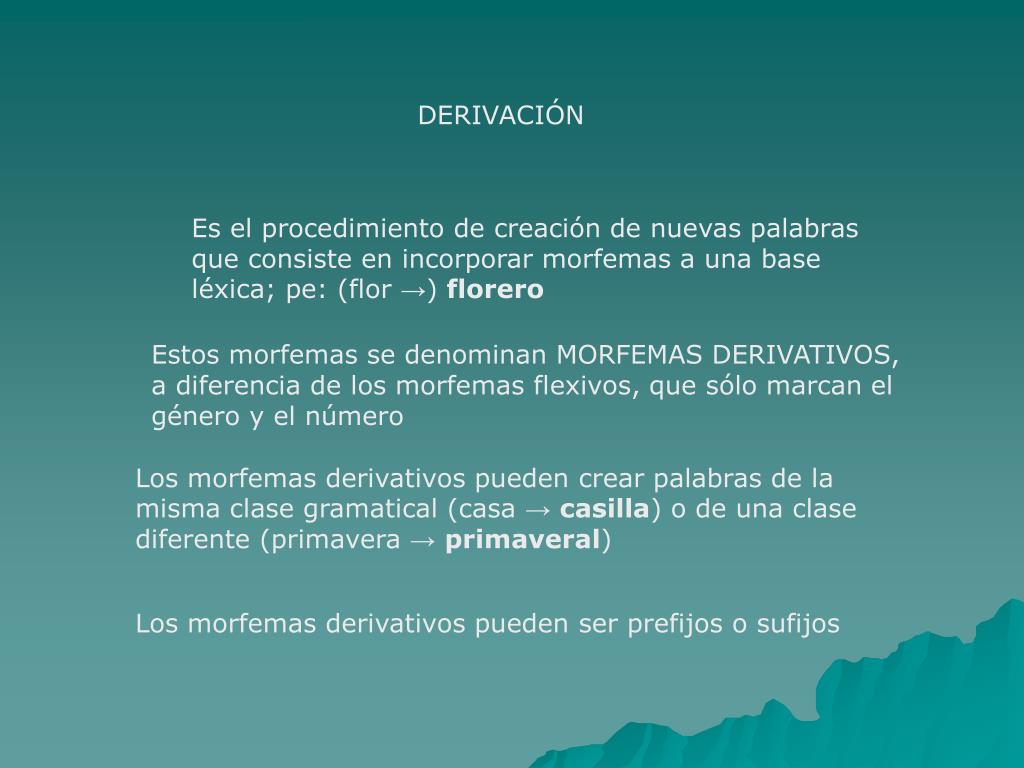 DERIVACIÓN

Es el procedimiento de creación de nuevas palabras que consiste en incorporar morfemas a una base léxica; pe: (flor →) florero

Estos morfemas se denominan MORFEMAS DERIVATIVOS, a diferencia de los morfemas flexivos, que sólo marcan el género y el número

Los morfemas derivativos pueden crear palabras de la misma clase gramatical (casa → casilla) o de una clase diferente (primavera → primaveral)

Los morfemas derivativos pueden ser prefijos o sufijos